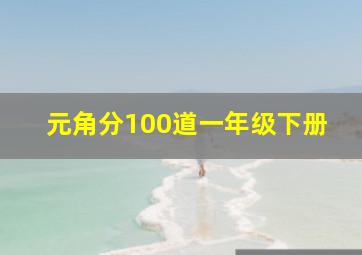 元角分100道一年级下册